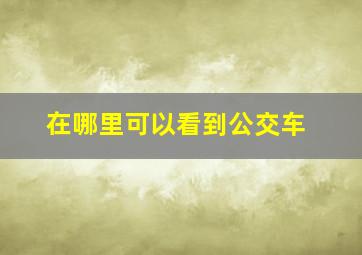 在哪里可以看到公交车